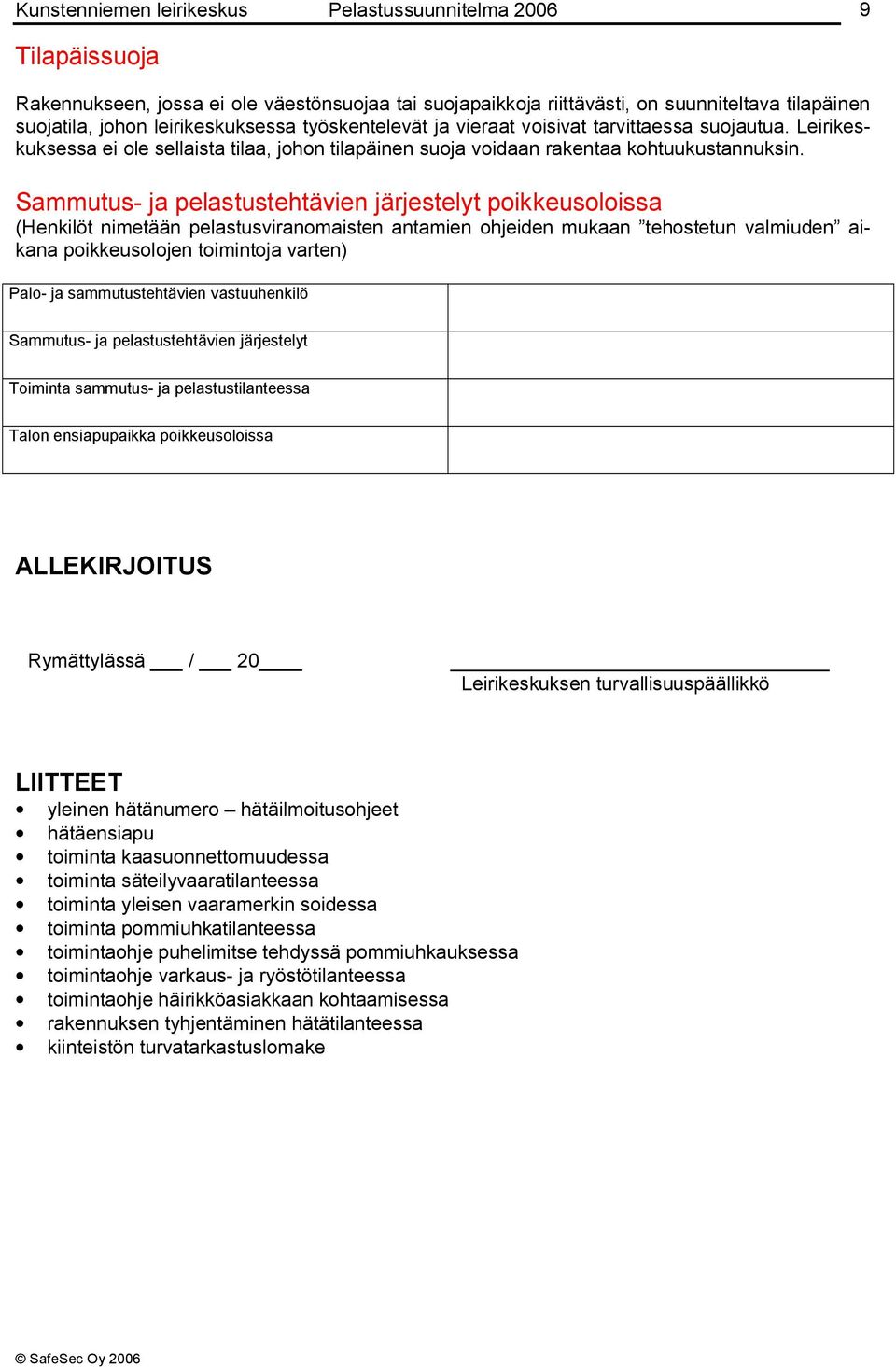 Kunstenniemen leirikeskus Pelastussuunnitelma 2006 9

Tilapäissuoja

Rakennukseen, jossa ei ole väestönsuojaa tai suojapaikkoja riittävästi, on suunniteltava tilapäinen suojatila, johon leirikeskuksessa työskentelevät ja vieraat voisivat tarvittaessa suojautua. Leirikeskuksessa ei ole sellaista tilaa, johon tilapäinen suoja voidaan rakentaa kohtuukustannuksin.

Sammutus- ja pelastustehtävien järjestelyt poikkeusoloissa

(Henkilöt nimetään pelastusviranomaisten antamien ohjeiden mukaan ”tehostetun valmiuden” aikana poikkeusolojen toimintoja varten)

| Palo- ja sammutustehtävien vastuuhenkilö | |
|---|---|
| Sammutus- ja pelastustehtävien järjestelyt | |
| Toiminta sammutus- ja pelastustilanteessa | |
| Talon ensiapupaikka poikkeusoloissa | |

ALLEKIRJOITUS

Rymättylässä ___ / ___ 20____

Leirikeskuksen turvallisuuspäällikkö

LIITTEET

• yleinen hätänumero – hätäilmoitusohjeet
• hätäensiapu
• toiminta kaasuonnettomuudessa
• toiminta säteilyvaaratilanteessa
• toiminta yleisen vaaramerkin soidessa
• toiminta pommiuhkatilanteessa
• toimintaohje puhelimitse tehdyssä pommiuhkauksessa
• toimintaohje varkaus- ja ryöstötilanteessa
• toimintaohje häirikköasiakkaan kohtaamisessa
• rakennuksen tyhjentäminen hätätilanteessa
• kiinteistön turvatarkastuslomake

© SafeSec Oy 2006